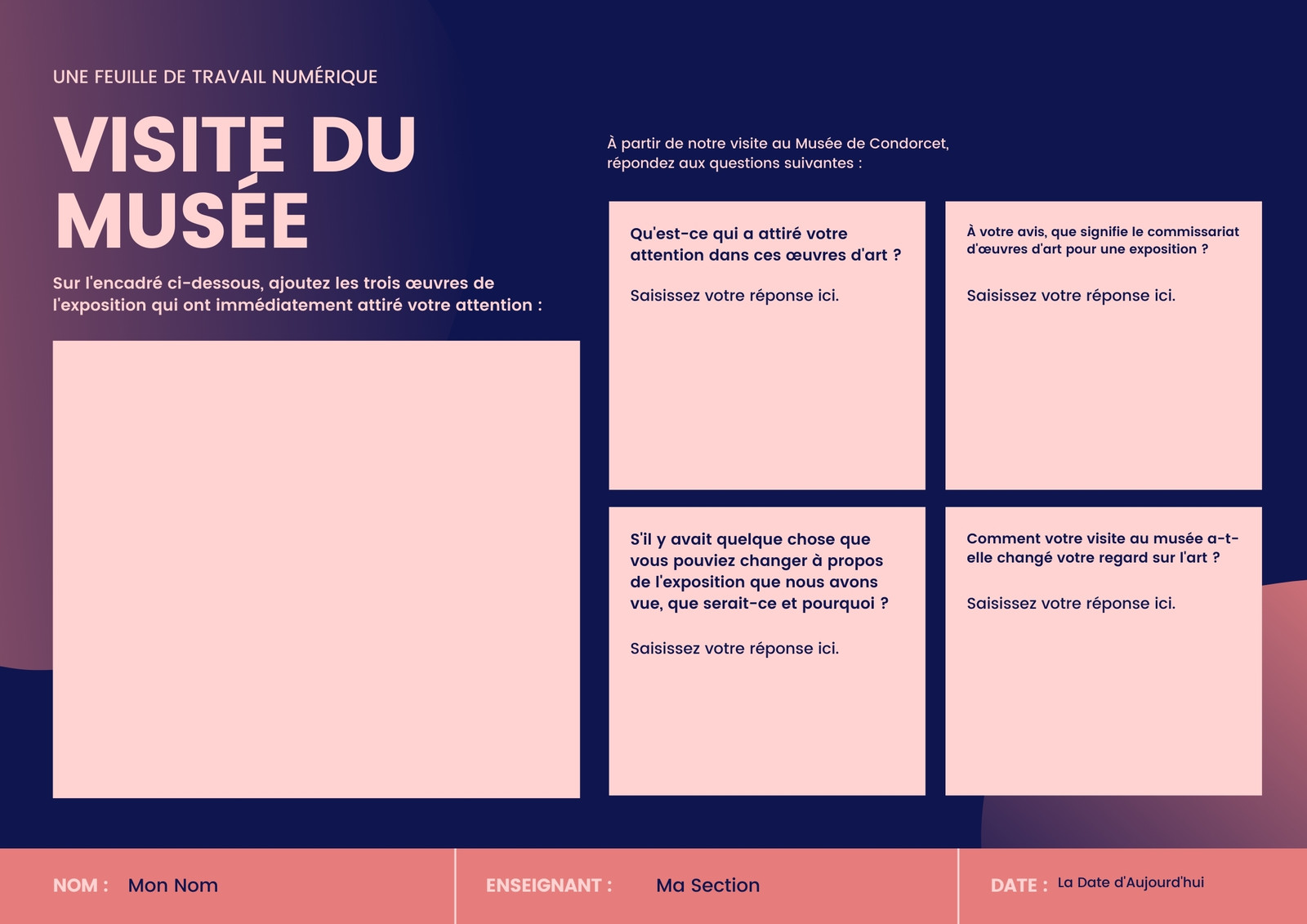 UNE FEUILLE DE TRAVAIL NUMÉRIQUE

VISITE DU MUSÉE

Sur l'encadré ci-dessous, ajoutez les trois œuvres de l'exposition qui ont immédiatement attiré votre attention :

À partir de notre visite au Musée de Condorcet, répondez aux questions suivantes :

Qu'est-ce qui a attiré votre attention dans ces œuvres d'art ?

Saisissez votre réponse ici.

À votre avis, que signifie le commissariat d'œuvres d'art pour une exposition ?

Saisissez votre réponse ici.

S'il y avait quelque chose que vous pouviez changer à propos de l'exposition que nous avons vue, que serait-ce et pourquoi ?

Saisissez votre réponse ici.

Comment votre visite au musée a-t-elle changé votre regard sur l'art ?

Saisissez votre réponse ici.

NOM : Mon Nom

ENSEIGNANT : Ma Section

DATE : La Date d'Aujourd'hui